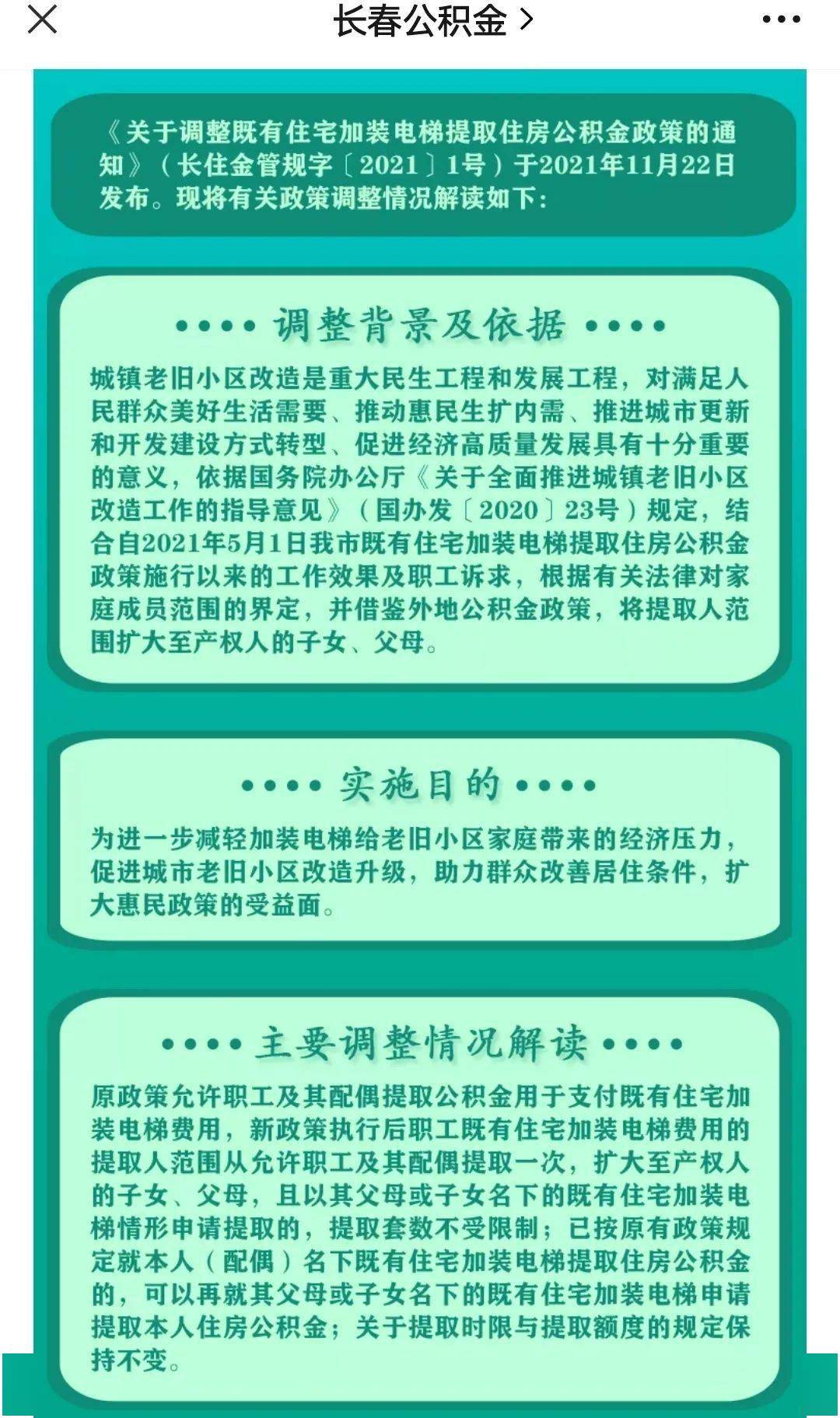 长春公积金 >

《关于调整既有住宅加装电梯提取住房公积金政策的通知》（长住金管规字〔2021〕1号）于2021年11月22日发布。现将有关政策调整情况解读如下：

•••• 调整背景及依据 ••••

城镇老旧小区改造是重大民生工程和发展工程，对满足人民群众美好生活需要、推动惠民生扩内需、推进城市更新和开发建设方式转型、促进经济高质量发展具有十分重要的意义，依据国务院办公厅《关于全面推进城镇老旧小区改造工作的指导意见》（国办发〔2020〕23号）规定，结合自2021年5月1日我市既有住宅加装电梯提取住房公积金政策施行以来的工作效果及职工诉求，根据有关法律对家庭成员范围的界定，并借鉴外地公积金政策，将提取人范围扩大至产权人的子女、父母。

•••• 实施目的 ••••

为进一步减轻加装电梯给老旧小区家庭带来的经济压力，促进城市老旧小区改造升级，助力群众改善居住条件，扩大惠民政策的受益面。

•••• 主要调整情况解读 ••••

原政策允许职工及其配偶提取公积金用于支付既有住宅加装电梯费用，新政策执行后职工既有住宅加装电梯费用的提取人范围从允许职工及其配偶提取一次，扩大至产权人的子女、父母，且以其父母或子女名下的既有住宅加装电梯情形申请提取的，提取套数不受限制；已按原有政策规定就本人（配偶）名下既有住宅加装电梯提取住房公积金的，可以再就其父母或子女名下的既有住宅加装电梯申请提取本人住房公积金；关于提取时限与提取额度的规定保持不变。